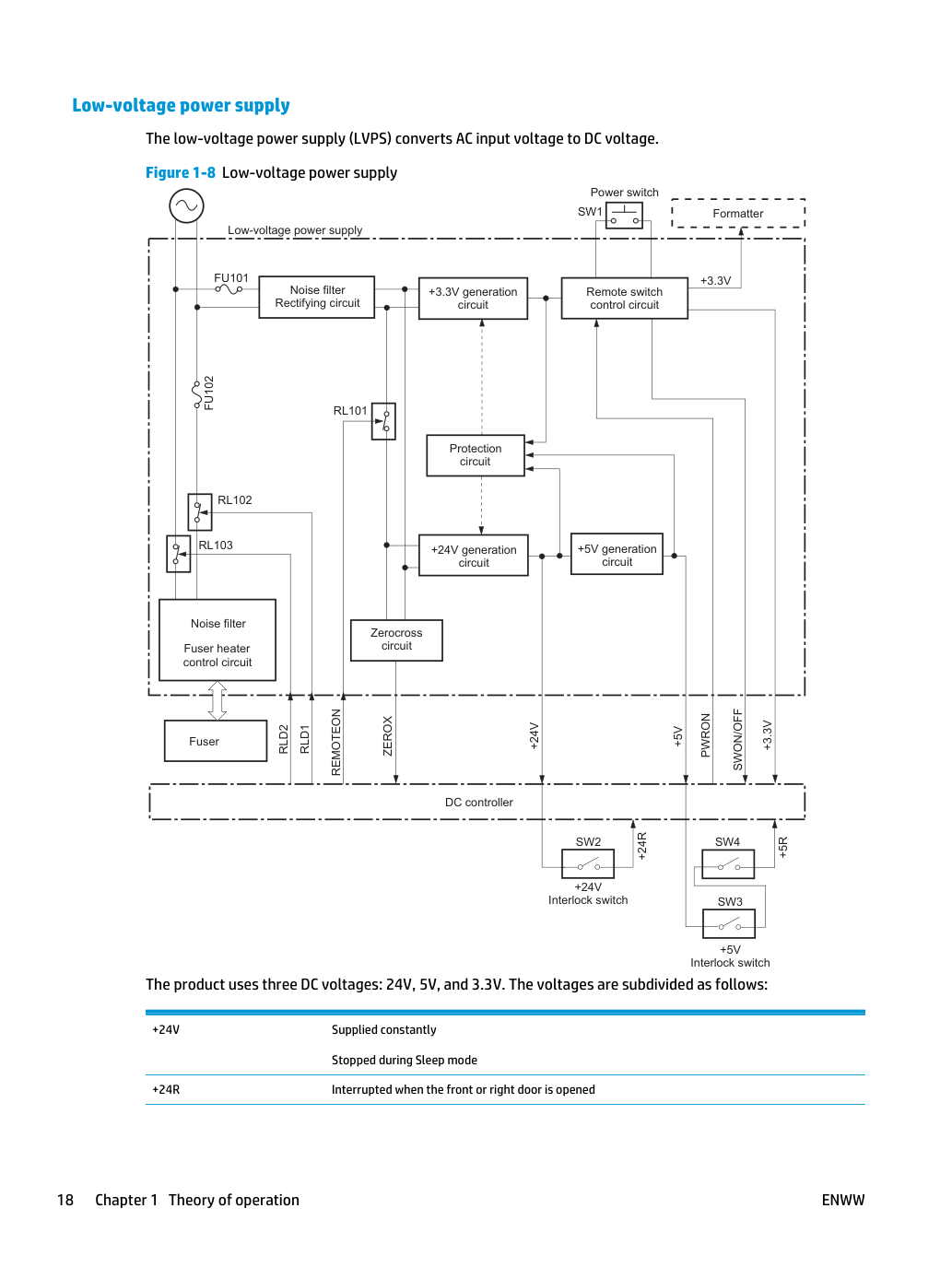 Low-voltage power supply

The low-voltage power supply (LVPS) converts AC input voltage to DC voltage.

Figure 1-8 Low-voltage power supply

Power switch

SW1

Formatter

Low-voltage power supply

FU101

Noise filter
Rectifying circuit

+3.3V generation
circuit

Remote switch
control circuit

+3.3V

FU102

RL101

Protection
circuit

RL102

RL103

+24V generation
circuit

+5V generation
circuit

Noise filter

Fuser heater
control circuit

Zerocross
circuit

Fuser

RLD2

RLD1

REMOTEON

ZEROX

+24V

+5V

PWRON

SWON/OFF

+3.3V

DC controller

SW2

+24R

+24V
Interlock switch

SW4

+5R

SW3

+5V
Interlock switch

The product uses three DC voltages: 24V, 5V, and 3.3V. The voltages are subdivided as follows:

| +24V | Supplied constantly |
|---|---|
| | Stopped during Sleep mode |
| +24R | Interrupted when the front or right door is opened |

18 Chapter 1 Theory of operation

ENWW